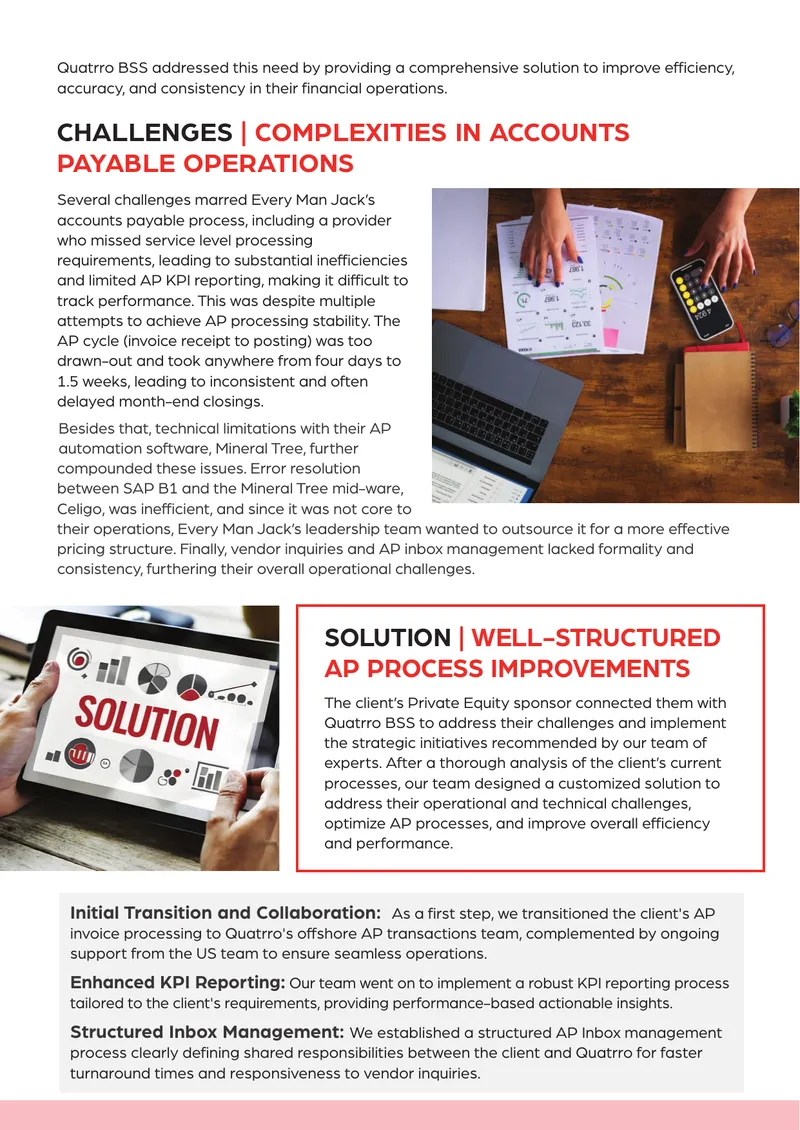 Quatrro BSS addressed this need by providing a comprehensive solution to improve efficiency, accuracy, and consistency in their financial operations.

CHALLENGES | COMPLEXITIES IN ACCOUNTS PAYABLE OPERATIONS

Several challenges marred Every Man Jack's accounts payable process, including a provider who missed service level processing requirements, leading to substantial inefficiencies and limited AP KPI reporting, making it difficult to track performance. This was despite multiple attempts to achieve AP processing stability. The AP cycle (invoice receipt to posting) was too drawn-out and took anywhere from four days to 1.5 weeks, leading to inconsistent and often delayed month-end closings.

Besides that, technical limitations with their AP automation software, Mineral Tree, further compounded these issues. Error resolution between SAP B1 and the Mineral Tree mid-ware, Celigo, was inefficient, and since it was not core to their operations, Every Man Jack's leadership team wanted to outsource it for a more effective pricing structure. Finally, vendor inquiries and AP inbox management lacked formality and consistency, furthering their overall operational challenges.

SOLUTION

SOLUTION | WELL-STRUCTURED AP PROCESS IMPROVEMENTS

The client's Private Equity sponsor connected them with Quatrro BSS to address their challenges and implement the strategic initiatives recommended by our team of experts. After a thorough analysis of the client's current processes, our team designed a customized solution to address their operational and technical challenges, optimize AP processes, and improve overall efficiency and performance.

Initial Transition and Collaboration: As a first step, we transitioned the client's AP invoice processing to Quatrro's offshore AP transactions team, complemented by ongoing support from the US team to ensure seamless operations.

Enhanced KPI Reporting: Our team went on to implement a robust KPI reporting process tailored to the client's requirements, providing performance-based actionable insights.

Structured Inbox Management: We established a structured AP Inbox management process clearly defining shared responsibilities between the client and Quatrro for faster turnaround times and responsiveness to vendor inquiries.